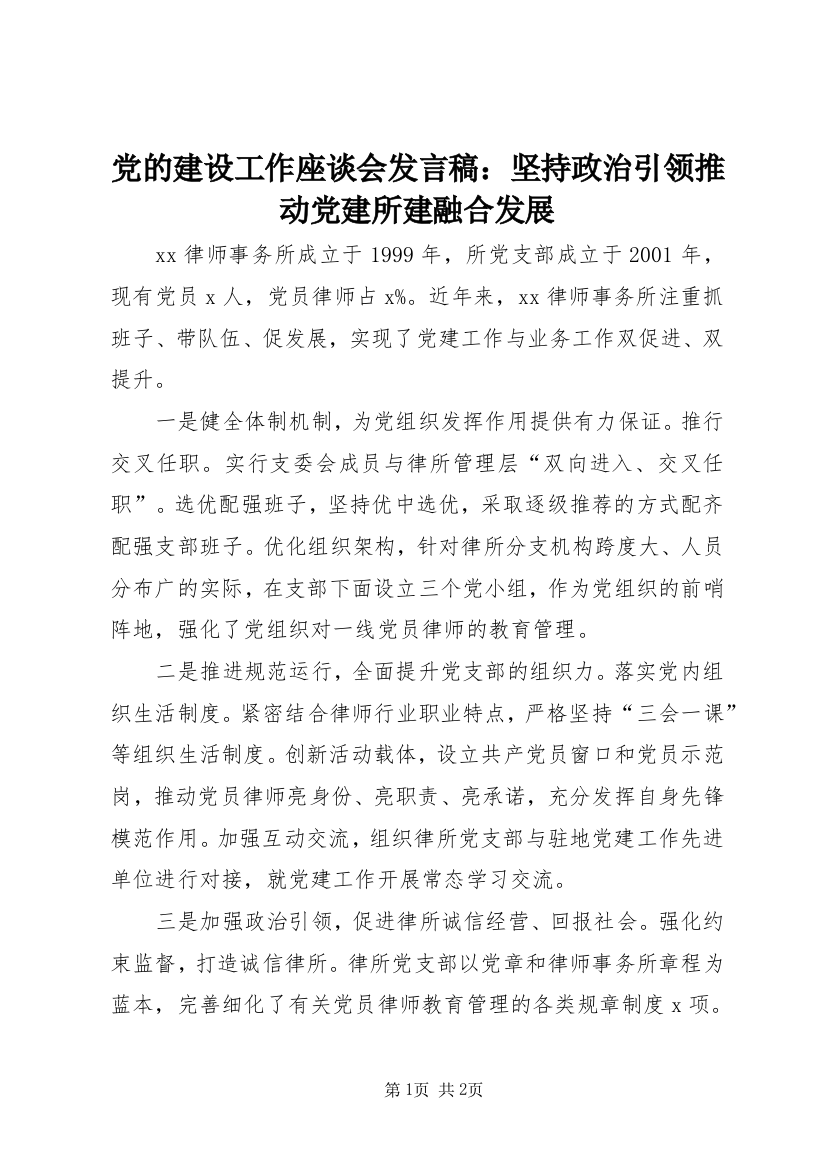 党的建设工作座谈会发言稿：坚持政治引领推动党建所建融合发展

xx 律师事务所成立于 1999 年，所党支部成立于 2001 年，现有党员 x 人，党员律师占 x%。近年来，xx 律师事务所注重抓班子、带队伍、促发展，实现了党建工作与业务工作双促进、双提升。

一是健全体制机制，为党组织发挥作用提供有力保证。推行交叉任职。实行支委会成员与律所管理层“双向进入、交叉任职”。选优配强班子，坚持优中选优，采取逐级推荐的方式配齐配强支部班子。优化组织架构，针对律所分支机构跨度大、人员分布广的实际，在支部下面设立三个党小组，作为党组织的前哨阵地，强化了党组织对一线党员律师的教育管理。

二是推进规范运行，全面提升党支部的组织力。落实党内组织生活制度。紧密结合律师行业职业特点，严格坚持“三会一课”等组织生活制度。创新活动载体，设立共产党员窗口和党员示范岗，推动党员律师亮身份、亮职责、亮承诺，充分发挥自身先锋模范作用。加强互动交流，组织律所党支部与驻地党建工作先进单位进行对接，就党建工作开展常态学习交流。

三是加强政治引领，促进律所诚信经营、回报社会。强化约束监督，打造诚信律所。律所党支部以党章和律师事务所章程为蓝本，完善细化了有关党员律师教育管理的各类规章制度 x 项。

第1页 共2页